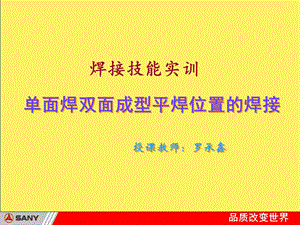 焊接技能实训

单面焊双面成型平焊位置的焊接

授课教师：罗承鑫

SANY

品质改变世界